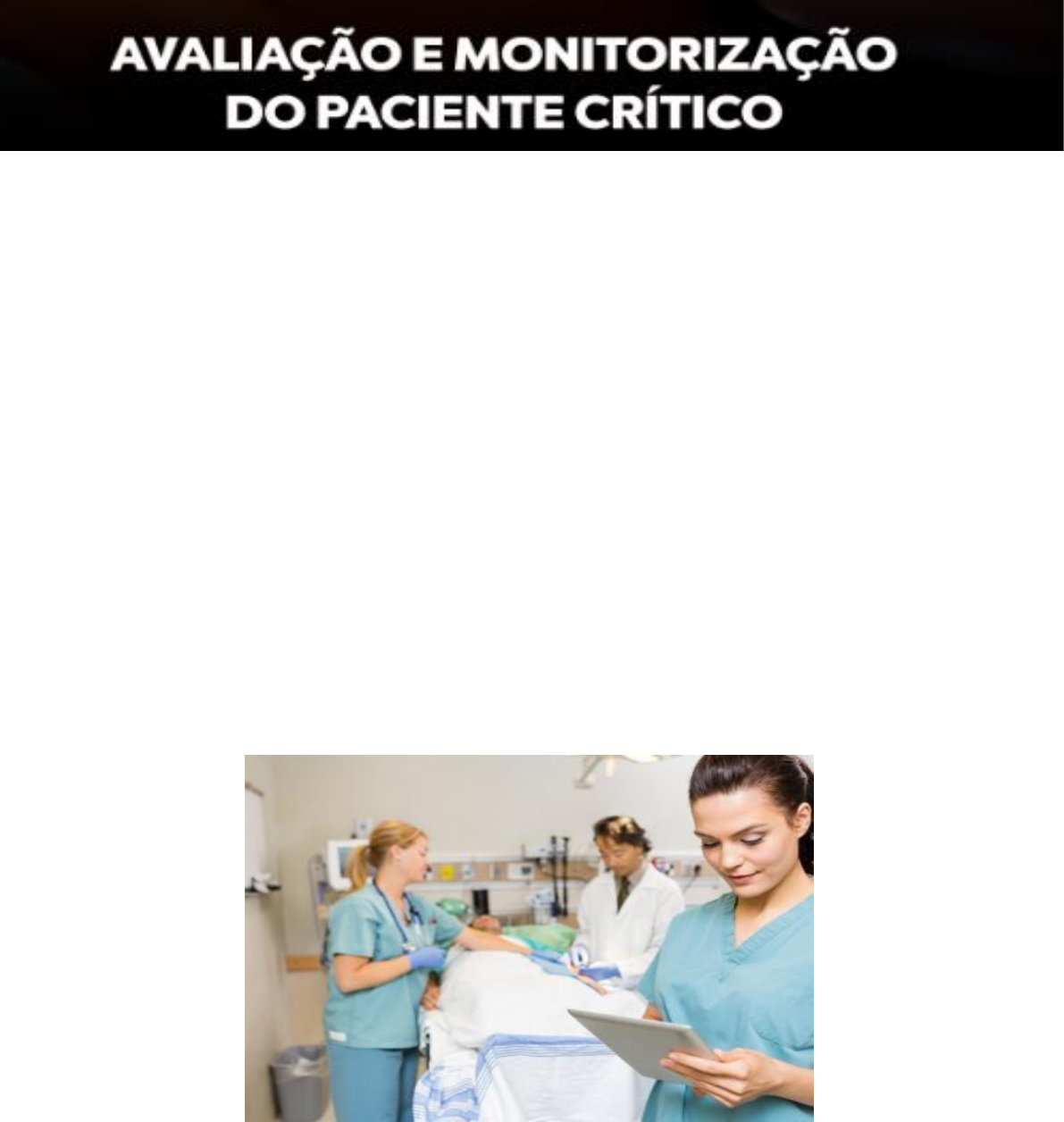 AVALIAÇÃO E MONITORIZAÇÃO DO PACIENTE CRÍTICO